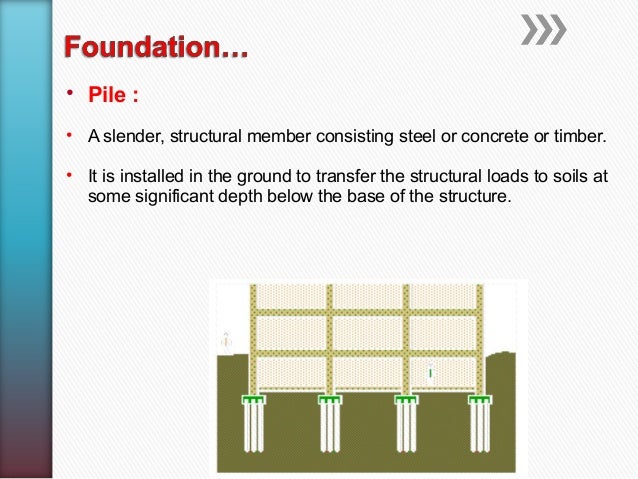 Foundation…

• Pile :

• A slender, structural member consisting steel or concrete or timber.

• It is installed in the ground to transfer the structural loads to soils at some significant depth below the base of the structure.